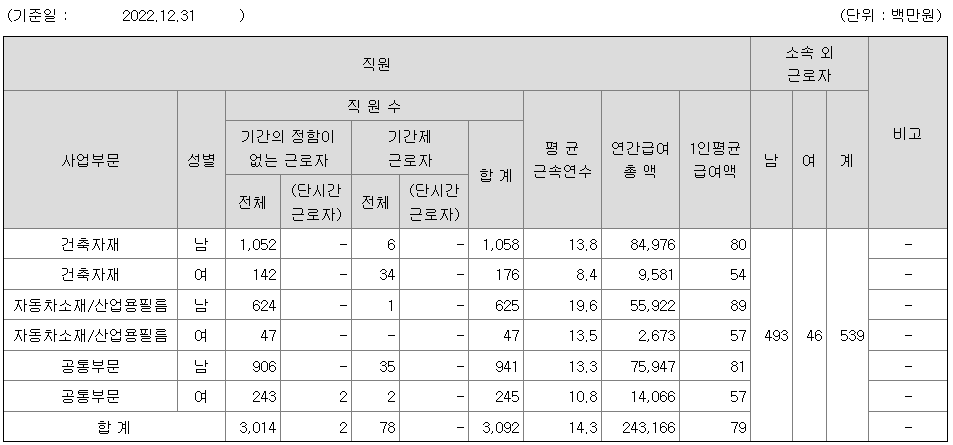 (기준일 : 2022.12.31 ) (단위 : 백만원)

| 직원 | | | | | | | | | | 소속 외 근로자 | | | 비고 |
|---|---|---|---|---|---|---|---|---|---|---|---|---|---|
| 사업부문 | 성별 | 직 원 수 | | | | | 평 균 근속연수 | 연간급여 총 액 | 1인평균 급여액 | 남 | 여 | 계 | |
| | | 기간의 정함이 없는 근로자 | | 기간제 근로자 | | 합 계 | | | | | | | |
| | | 전체 | (단시간 근로자) | 전체 | (단시간 근로자) | | | | | | | | |
| 건축자재 | 남 | 1,052 | - | 6 | - | 1,058 | 13.8 | 84,976 | 80 | 493 | 46 | 539 | - |
| 건축자재 | 여 | 142 | - | 34 | - | 176 | 8.4 | 9,581 | 54 | | | | - |
| 자동차소재/산업용필름 | 남 | 624 | - | 1 | - | 625 | 19.6 | 55,922 | 89 | | | | - |
| 자동차소재/산업용필름 | 여 | 47 | - | - | - | 47 | 13.5 | 2,673 | 57 | | | | - |
| 공통부문 | 남 | 906 | - | 35 | - | 941 | 13.3 | 75,947 | 81 | | | | - |
| 공통부문 | 여 | 243 | 2 | 2 | - | 245 | 10.8 | 14,066 | 57 | | | | - |
| 합 계 | | 3,014 | 2 | 78 | - | 3,092 | 14.3 | 243,166 | 79 | | | | - |